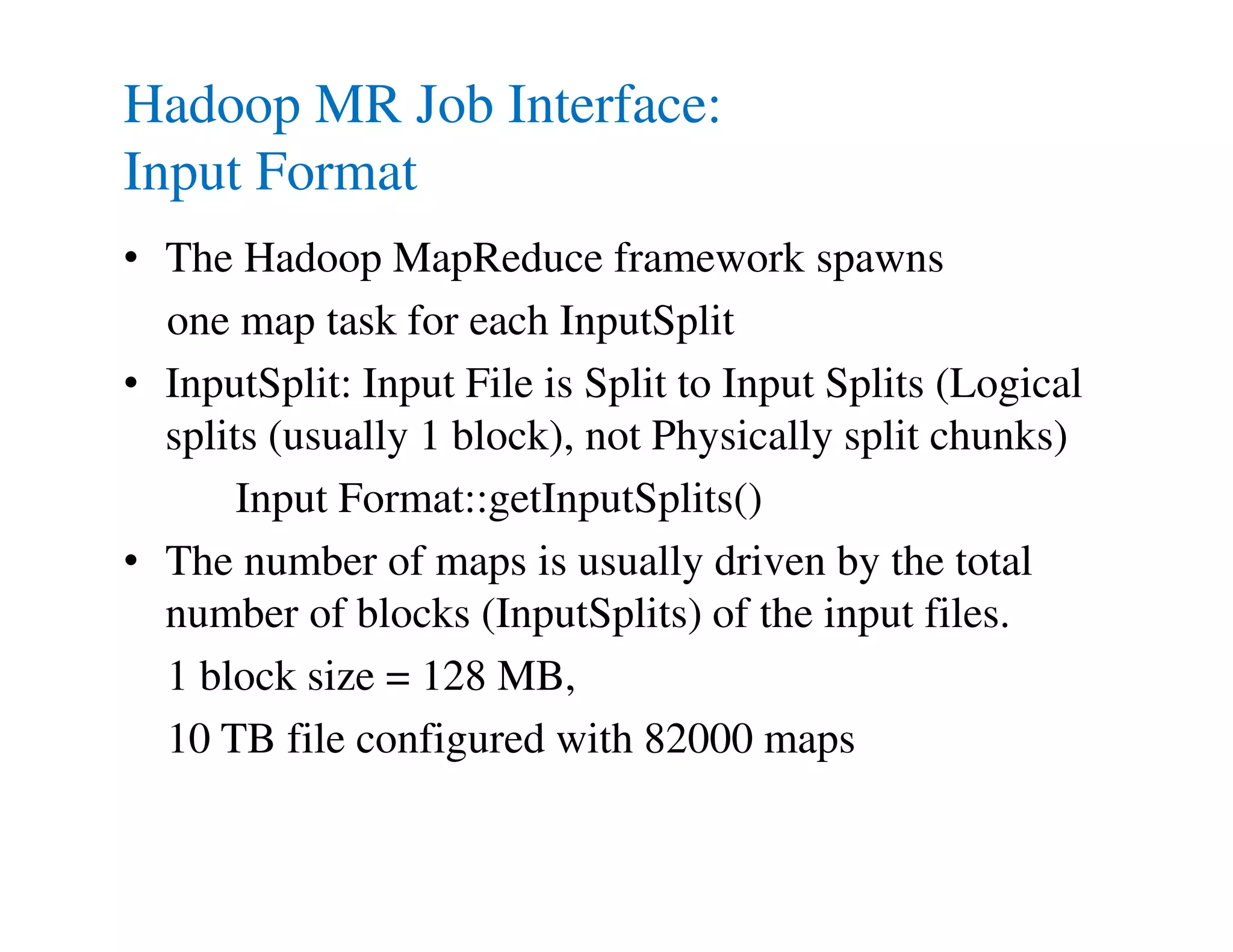 Hadoop MR Job Interface:
Input Format

• The Hadoop MapReduce framework spawns

one map task for each InputSplit

• InputSplit: Input File is Split to Input Splits (Logical splits (usually 1 block), not Physically split chunks)

Input Format::getInputSplits()

• The number of maps is usually driven by the total number of blocks (InputSplits) of the input files.

1 block size = 128 MB,

10 TB file configured with 82000 maps